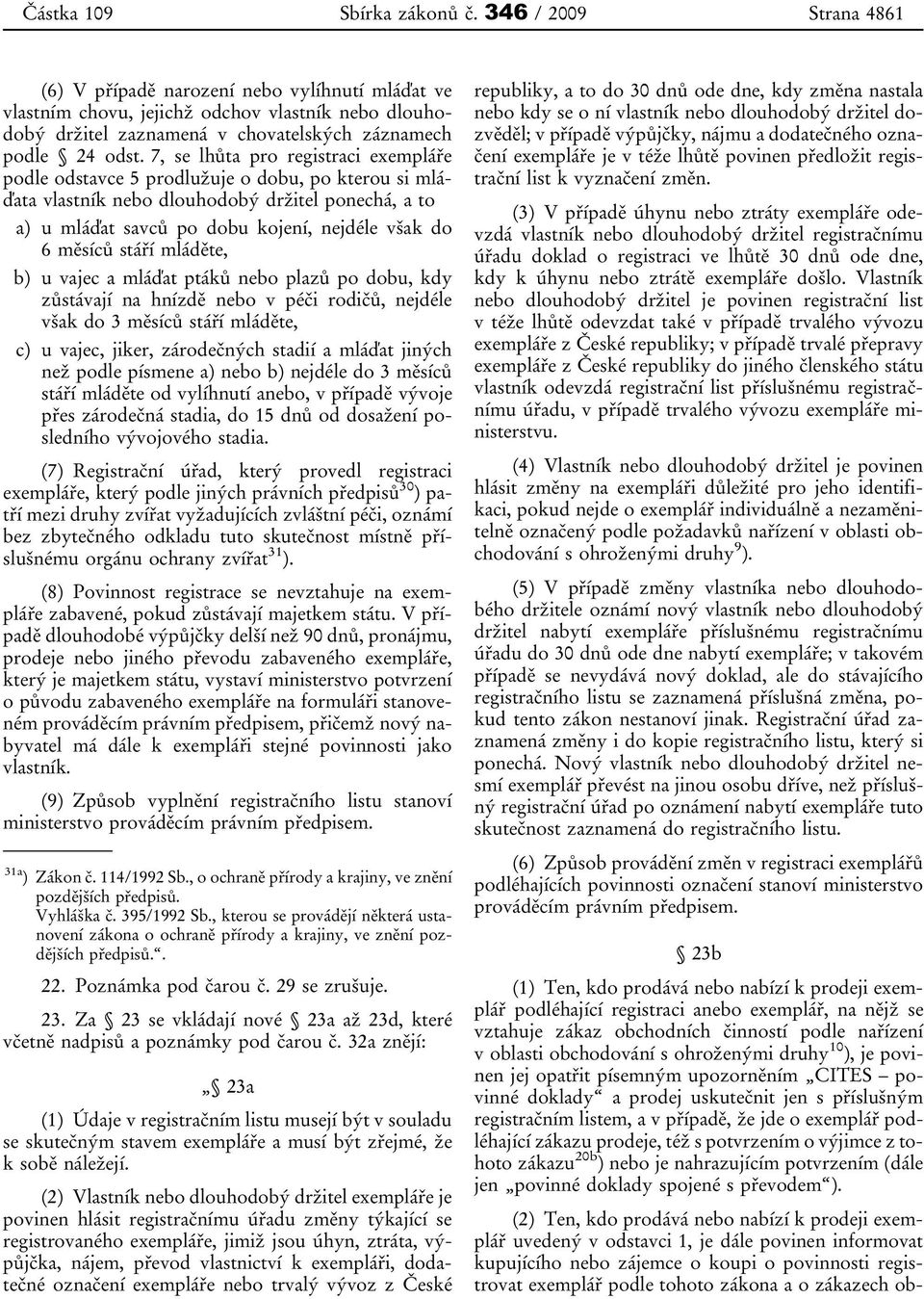 Částka 109 Sbírka zákonů č. 346 / 2009 Strana 4861

(6) V případě narození nebo vylíhnutí mláďat ve vlastním chovu, jejichž odchov vlastník nebo dlouhodobý držitel zaznamená v chovatelských záznamech podle § 24 odst. 7, se lhůta pro registraci exempláře podle odstavce 5 prodlužuje o dobu, po kterou si mláďata vlastník nebo dlouhodobý držitel ponechá, a to

a) u mláďat savců po dobu kojení, nejdéle však do 6 měsíců stáří mláděte,

b) u vajec a mláďat ptáků nebo plazů po dobu, kdy zůstávají na hnízdě nebo v péči rodičů, nejdéle však do 3 měsíců stáří mláděte,

c) u vajec, jiker, zárodečných stadií a mláďat jiných než podle písmene a) nebo b) nejdéle do 3 měsíců stáří mláděte od vylíhnutí anebo, v případě vývoje přes zárodečná stadia, do 15 dnů od dosažení posledního vývojového stadia.

(7) Registrační úřad, který provedl registraci exempláře, který podle jiných právních předpisů$^{30}$) patří mezi druhy zvířat vyžadujících zvláštní péči, oznámí bez zbytečného odkladu tuto skutečnost místně příslušnému orgánu ochrany zvířat$^{31}$).

(8) Povinnost registrace se nevztahuje na exempláře zabavené, pokud zůstávají majetkem státu. V případě dlouhodobé výpůjčky delší než 90 dnů, pronájmu, prodeje nebo jiného převodu zabaveného exempláře, který je majetkem státu, vystaví ministerstvo potvrzení o původu zabaveného exempláře na formuláři stanoveném prováděcím právním předpisem, přičemž nový nabyvatel má dále k exempláři stejné povinnosti jako vlastník.

(9) Způsob vyplnění registračního listu stanoví ministerstvo prováděcím právním předpisem.

$^{31a}$) Zákon č. 114/1992 Sb., o ochraně přírody a krajiny, ve znění pozdějších předpisů.
Vyhláška č. 395/1992 Sb., kterou se provádějí některá ustanovení zákona o ochraně přírody a krajiny, ve znění pozdějších předpisů.“.

22. Poznámka pod čarou č. 29 se zrušuje.

23. Za § 23 se vkládají nové § 23a až 23d, které včetně nadpisů a poznámky pod čarou č. 32a znějí:

„§ 23a

(1) Údaje v registračním listu musejí být v souladu se skutečným stavem exempláře a musí být zřejmé, že k sobě náležejí.

(2) Vlastník nebo dlouhodobý držitel exempláře je povinen hlásit registračnímu úřadu změny týkající se registrovaného exempláře, jimiž jsou úhyn, ztráta, výpůjčka, nájem, převod vlastnictví k exempláři, dodatečné označení exempláře nebo trvalý vývoz z České republiky, a to do 30 dnů ode dne, kdy změna nastala nebo kdy se o ní vlastník nebo dlouhodobý držitel dozvěděl; v případě výpůjčky, nájmu a dodatečného označení exempláře je v téže lhůtě povinen předložit registrační list k vyznačení změn.

(3) V případě úhynu nebo ztráty exempláře odevzdá vlastník nebo dlouhodobý držitel registračnímu úřadu doklad o registraci ve lhůtě 30 dnů ode dne, kdy k úhynu nebo ztrátě exempláře došlo. Vlastník nebo dlouhodobý držitel je povinen registrační list v téže lhůtě odevzdat také v případě trvalého vývozu exempláře z České republiky; v případě trvalé přepravy exempláře z České republiky do jiného členského státu vlastník odevzdá registrační list příslušnému registračnímu úřadu, v případě trvalého vývozu exempláře ministerstvu.

(4) Vlastník nebo dlouhodobý držitel je povinen hlásit změny na exempláři důležité pro jeho identifikaci, pokud nejde o exemplář individuálně a nezaměnitelně označený podle požadavků nařízení v oblasti obchodování s ohroženými druhy$^{9}$).

(5) V případě změny vlastníka nebo dlouhodobého držitele oznámí nový vlastník nebo dlouhodobý držitel nabytí exempláře příslušnému registračnímu úřadu do 30 dnů ode dne nabytí exempláře; v takovém případě se nevydává nový doklad, ale do stávajícího registračního listu se zaznamená příslušná změna, pokud tento zákon nestanoví jinak. Registrační úřad zaznamená změny i do kopie registračního listu, který si ponechá. Nový vlastník nebo dlouhodobý držitel nesmí exemplář převést na jinou osobu dříve, než příslušný registrační úřad po oznámení nabytí exempláře tuto skutečnost zaznamená do registračního listu.

(6) Způsob provádění změn v registraci exemplářů podléhajících povinnosti označení stanoví ministerstvo prováděcím právním předpisem.

§ 23b

(1) Ten, kdo prodává nebo nabízí k prodeji exemplář podléhající registraci anebo exemplář, na nějž se vztahuje zákaz obchodních činností podle nařízení v oblasti obchodování s ohroženými druhy$^{10}$), je povinen jej opatřit písemným upozorněním „CITES – povinné doklady“ a prodej uskutečnit jen s příslušným registračním listem, a v případě, že jde o exemplář podléhající zákazu prodeje, též s potvrzením o výjimce z tohoto zákazu$^{20b}$) nebo je nahrazujícím potvrzením (dále jen „povinné doklady spojené s převodem“).

(2) Ten, kdo prodává nebo nabízí k prodeji exemplář uvedený v odstavci 1, je dále povinen informovat kupujícího nebo zájemce o koupi o povinnosti registrovat exemplář podle tohoto zákona a o zákazech ob-